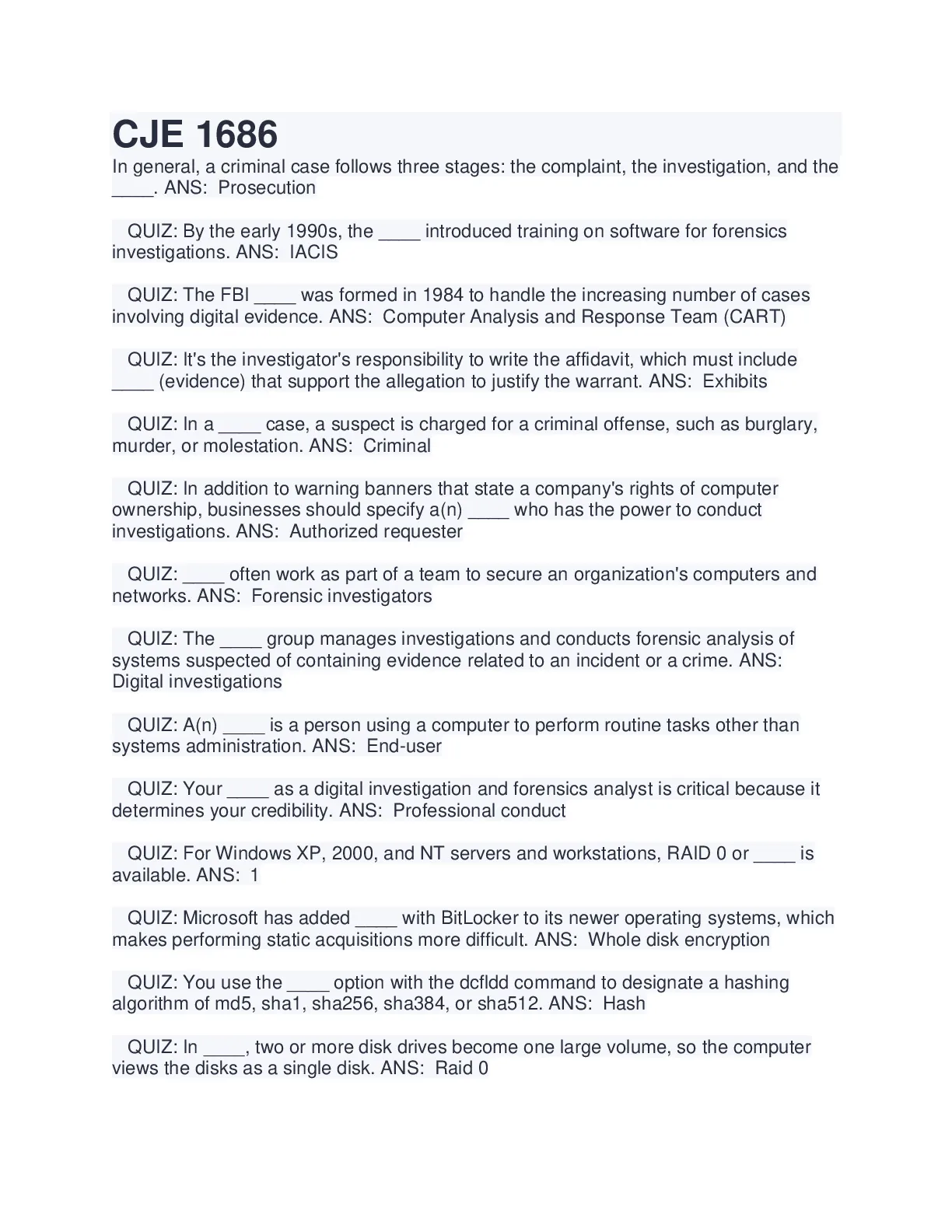 CJE 1686

In general, a criminal case follows three stages: the complaint, the investigation, and the ____. ANS: Prosecution

QUIZ: By the early 1990s, the ____ introduced training on software for forensics investigations. ANS: IACIS

QUIZ: The FBI ____ was formed in 1984 to handle the increasing number of cases involving digital evidence. ANS: Computer Analysis and Response Team (CART)

QUIZ: It's the investigator's responsibility to write the affidavit, which must include ____ (evidence) that support the allegation to justify the warrant. ANS: Exhibits

QUIZ: In a ____ case, a suspect is charged for a criminal offense, such as burglary, murder, or molestation. ANS: Criminal

QUIZ: In addition to warning banners that state a company's rights of computer ownership, businesses should specify a(n) ____ who has the power to conduct investigations. ANS: Authorized requester

QUIZ: ____ often work as part of a team to secure an organization's computers and networks. ANS: Forensic investigators

QUIZ: The ____ group manages investigations and conducts forensic analysis of systems suspected of containing evidence related to an incident or a crime. ANS: Digital investigations

QUIZ: A(n) ____ is a person using a computer to perform routine tasks other than systems administration. ANS: End-user

QUIZ: Your ____ as a digital investigation and forensics analyst is critical because it determines your credibility. ANS: Professional conduct

QUIZ: For Windows XP, 2000, and NT servers and workstations, RAID 0 or ____ is available. ANS: 1

QUIZ: Microsoft has added ____ with BitLocker to its newer operating systems, which makes performing static acquisitions more difficult. ANS: Whole disk encryption

QUIZ: You use the ____ option with the dcfldd command to designate a hashing algorithm of md5, sha1, sha256, sha384, or sha512. ANS: Hash

QUIZ: In ____, two or more disk drives become one large volume, so the computer views the disks as a single disk. ANS: Raid 0